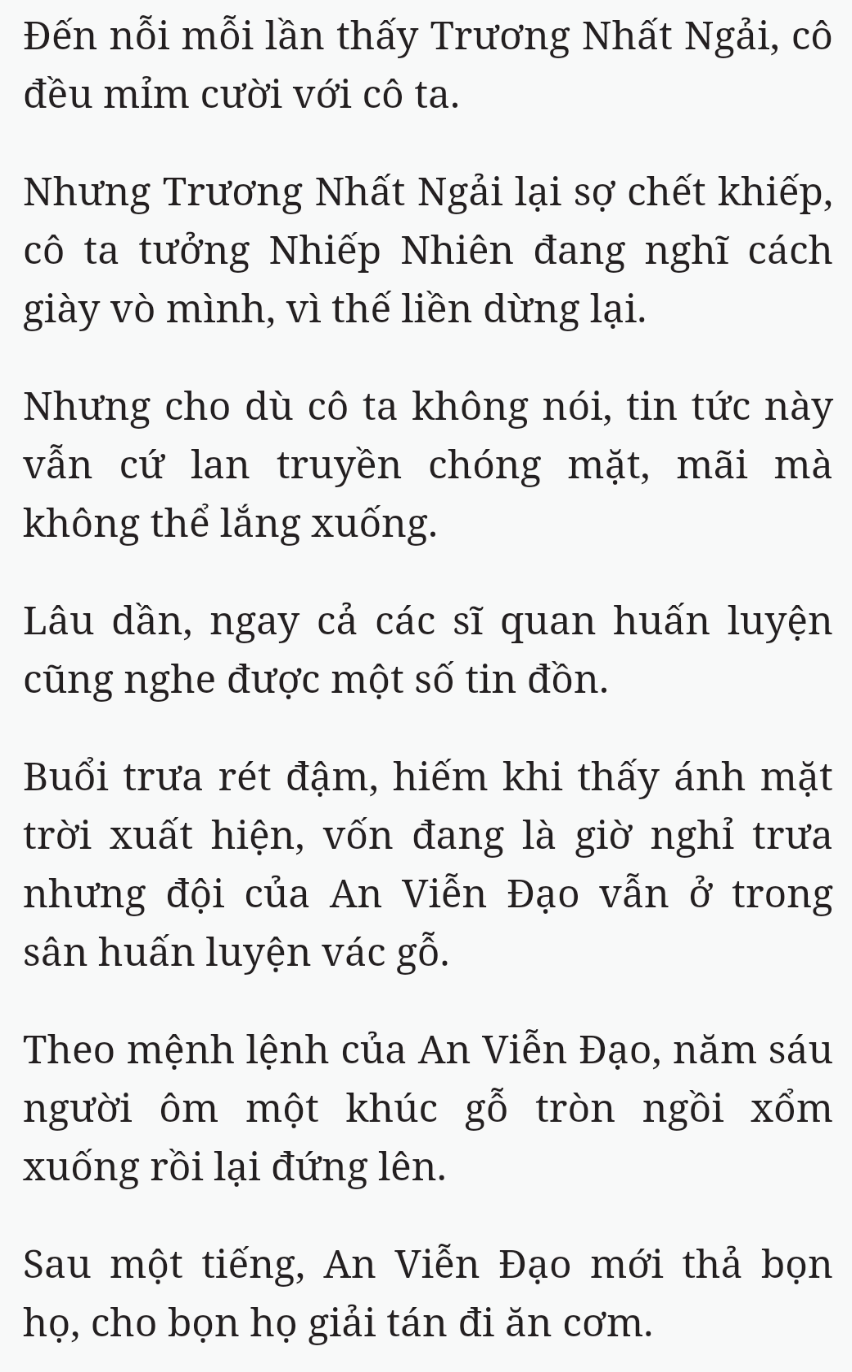 Đến nỗi mỗi lần thấy Trương Nhất Ngải, cô đều mỉm cười với cô ta.

Nhưng Trương Nhất Ngải lại sợ chết khiếp, cô ta tưởng Nhiếp Nhiên đang nghĩ cách giày vò mình, vì thế liền dừng lại.

Nhưng cho dù cô ta không nói, tin tức này vẫn cứ lan truyền chóng mặt, mãi mà không thể lắng xuống.

Lâu dần, ngay cả các sĩ quan huấn luyện cũng nghe được một số tin đồn.

Buổi trưa rét đậm, hiếm khi thấy ánh mặt trời xuất hiện, vốn đang là giờ nghỉ trưa nhưng đội của An Viễn Đạo vẫn ở trong sân huấn luyện vác gỗ.

Theo mệnh lệnh của An Viễn Đạo, năm sáu người ôm một khúc gỗ tròn ngồi xổm xuống rồi lại đứng lên.

Sau một tiếng, An Viễn Đạo mới thả bọn họ, cho bọn họ giải tán đi ăn cơm.